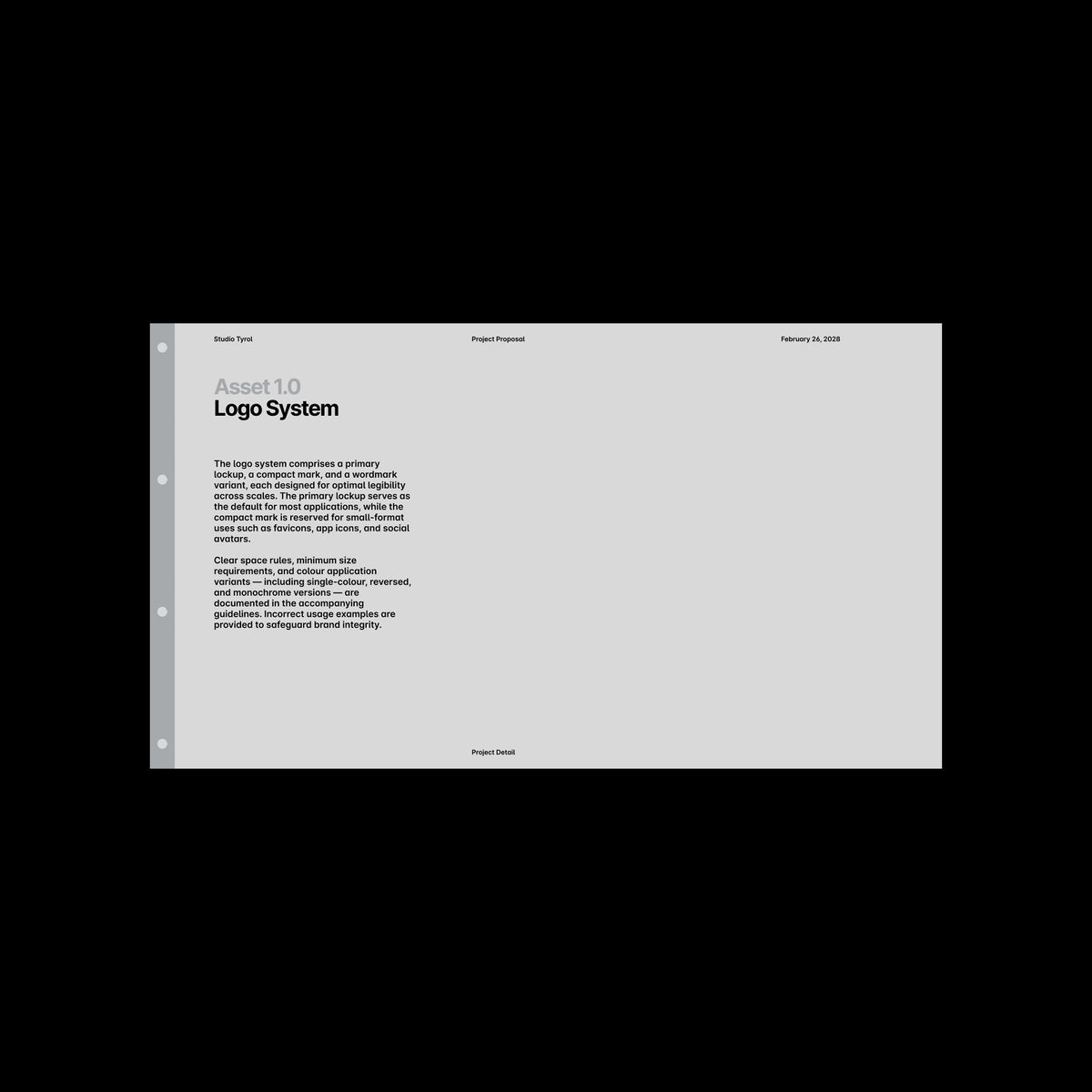 Studio Tyrol

Project Proposal

February 26, 2028

Asset 1.0
Logo System

The logo system comprises a primary lockup, a compact mark, and a wordmark variant, each designed for optimal legibility across scales. The primary lockup serves as the default for most applications, while the compact mark is reserved for small-format uses such as favicons, app icons, and social avatars.

Clear space rules, minimum size requirements, and colour application variants — including single-colour, reversed, and monochrome versions — are documented in the accompanying guidelines. Incorrect usage examples are provided to safeguard brand integrity.

Project Detail